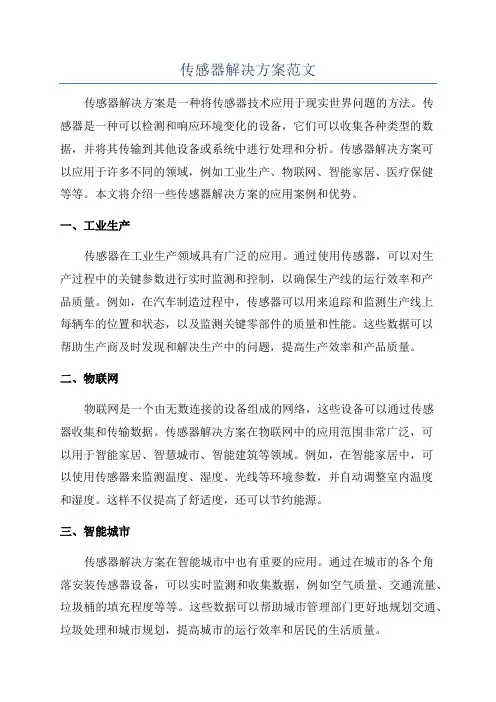 传感器解决方案范文

传感器解决方案是一种将传感器技术应用于现实世界问题的方法。传感器是一种可以检测和响应环境变化的设备，它们可以收集各种类型的数据，并将其传输到其他设备或系统中进行处理和分析。传感器解决方案可以应用于许多不同的领域，例如工业生产、物联网、智能家居、医疗保健等等。本文将介绍一些传感器解决方案的应用案例和优势。

一、工业生产

传感器在工业生产领域具有广泛的应用。通过使用传感器，可以对生产过程中的关键参数进行实时监测和控制，以确保生产线的运行效率和产品质量。例如，在汽车制造过程中，传感器可以用来追踪和监测生产线上每辆车的位置和状态，以及监测关键零部件的质量和性能。这些数据可以帮助生产商及时发现和解决生产中的问题，提高生产效率和产品质量。

二、物联网

物联网是一个由无数连接的设备组成的网络，这些设备可以通过传感器收集和传输数据。传感器解决方案在物联网中的应用范围非常广泛，可以用于智能家居、智慧城市、智能建筑等领域。例如，在智能家居中，可以使用传感器来监测温度、湿度、光线等环境参数，并自动调整室内温度和湿度。这样不仅提高了舒适度，还可以节约能源。

三、智能城市

传感器解决方案在智能城市中也有重要的应用。通过在城市的各个角落安装传感器设备，可以实时监测和收集数据，例如空气质量、交通流量、垃圾桶的填充程度等等。这些数据可以帮助城市管理部门更好地规划交通、垃圾处理和城市规划，提高城市的运行效率和居民的生活质量。